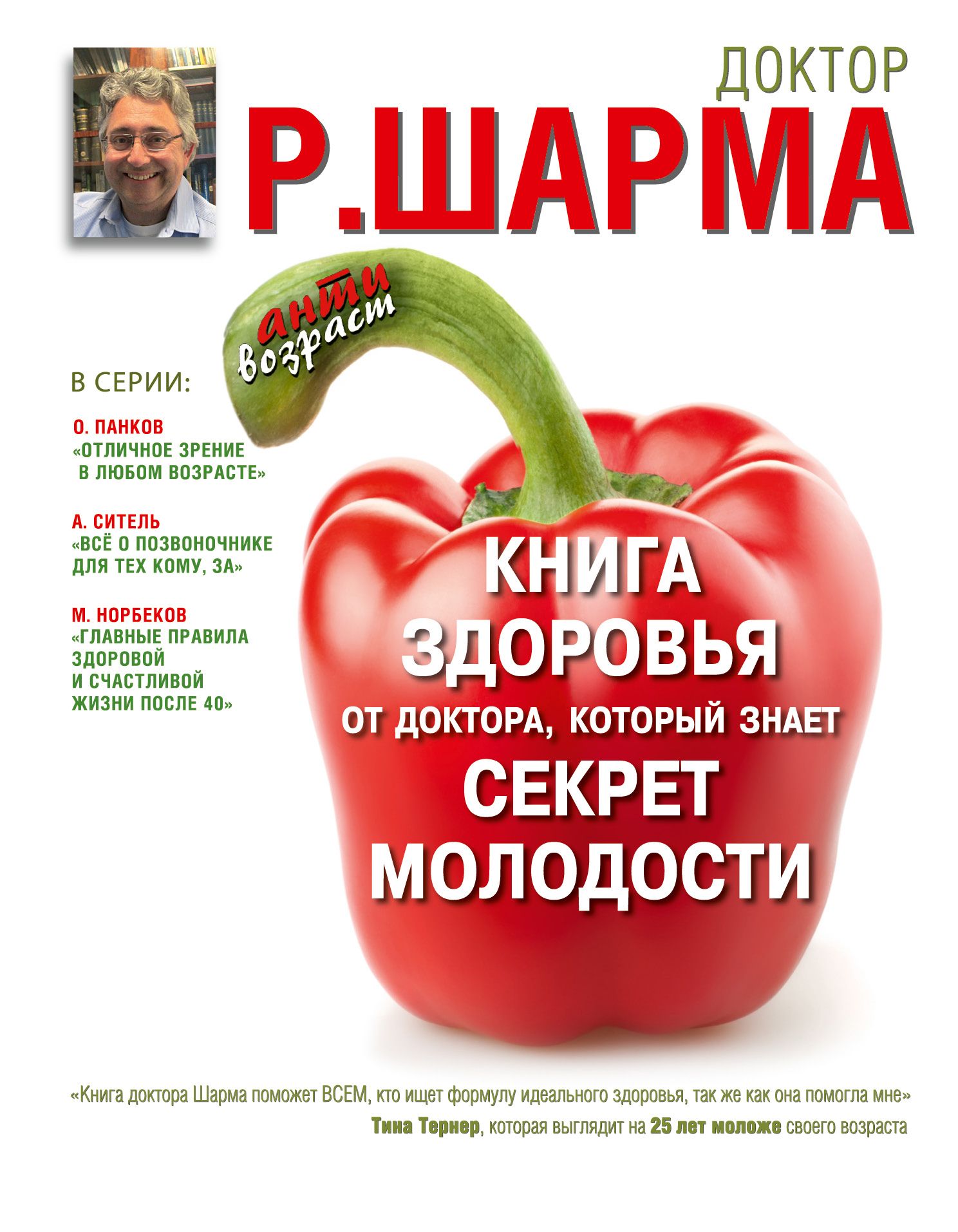 ДОКТОР
Р.ШАРМА

анти
возраст

В СЕРИИ:

О. ПАНКОВ
«ОТЛИЧНОЕ ЗРЕНИЕ В ЛЮБОМ ВОЗРАСТЕ»

А. СИТЕЛЬ
«ВСЁ О ПОЗВОНОЧНИКЕ ДЛЯ ТЕХ КОМУ, ЗА»

М. НОРБЕКОВ
«ГЛАВНЫЕ ПРАВИЛА ЗДОРОВОЙ И СЧАСТЛИВОЙ ЖИЗНИ ПОСЛЕ 40»

КНИГА ЗДОРОВЬЯ
ОТ ДОКТОРА, КОТОРЫЙ ЗНАЕТ
СЕКРЕТ МОЛОДОСТИ

«Книга доктора Шарма поможет ВСЕМ, кто ищет формулу идеального здоровья, так же как она помогла мне»
Тина Тернер, которая выглядит на 25 лет моложе своего возраста